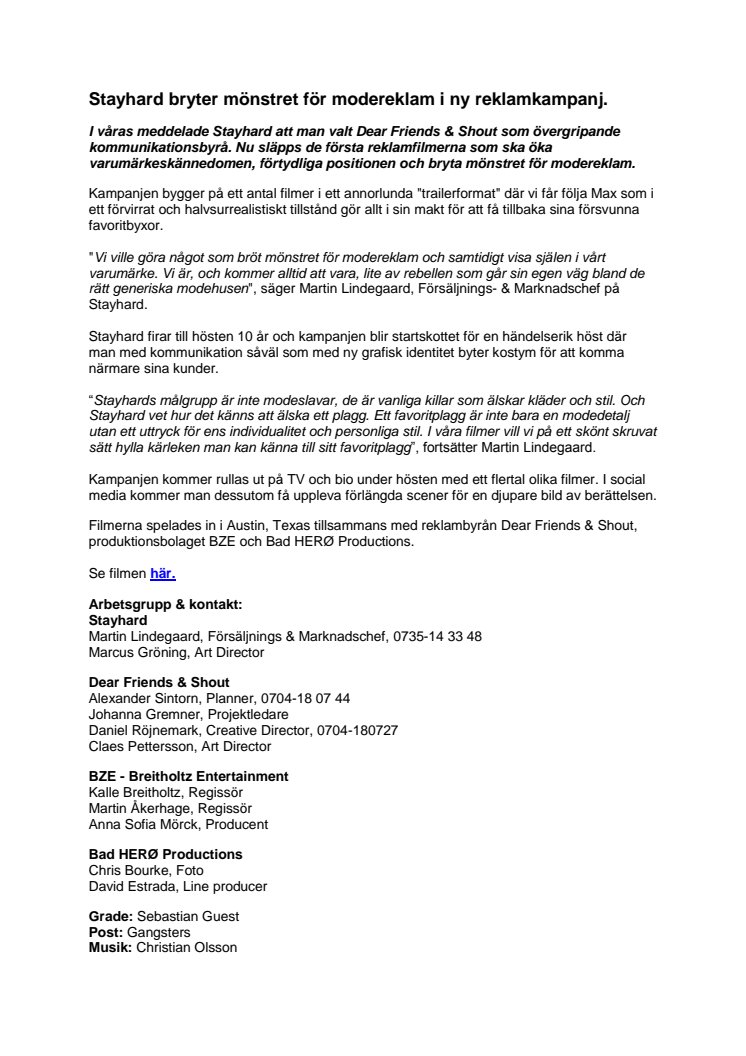 Stayhard bryter mönstret för modereklam i ny reklamkampanj.

I våras meddelade Stayhard att man valt Dear Friends & Shout som övergripande kommunikationsbyrå. Nu släpps de första reklamfilmerna som ska öka varumärkeskännedomen, förtydliga positionen och bryta mönstret för modereklam.

Kampanjen bygger på ett antal filmer i ett annorlunda "trailerformat" där vi får följa Max som i ett förvirrat och halvsurrealistiskt tillstånd gör allt i sin makt för att få tillbaka sina försvunna favoritbyxor.

"Vi ville göra något som bröt mönstret för modereklam och samtidigt visa själen i vårt varumärke. Vi är, och kommer alltid att vara, lite av rebellen som går sin egen väg bland de rätt generiska modehusen", säger Martin Lindegaard, Försäljnings- & Marknadschef på Stayhard.

Stayhard firar till hösten 10 år och kampanjen blir startskottet för en händelserik höst där man med kommunikation såväl som med ny grafisk identitet byter kostym för att komma närmare sina kunder.

"Stayhards målgrupp är inte modeslavar, de är vanliga killar som älskar kläder och stil. Och Stayhard vet hur det känns att älska ett plagg. Ett favoritplagg är inte bara en modedetalj utan ett uttryck för ens individualitet och personliga stil. I våra filmer vill vi på ett skönt skruvat sätt hylla kärleken man kan känna till sitt favoritplagg", fortsätter Martin Lindegaard.

Kampanjen kommer rullas ut på TV och bio under hösten med ett flertal olika filmer. I social media kommer man dessutom få uppleva förlängda scener för en djupare bild av berättelsen.

Filmerna spelades in i Austin, Texas tillsammans med reklambyrån Dear Friends & Shout, produktionsbolaget BZE och Bad HERØ Productions.

Se filmen här.

Arbetsgrupp & kontakt:
Stayhard
Martin Lindegaard, Försäljnings & Marknadschef, 0735-14 33 48
Marcus Gröning, Art Director

Dear Friends & Shout
Alexander Sintorn, Planner, 0704-18 07 44
Johanna Gremner, Projektledare
Daniel Röjnemark, Creative Director, 0704-180727
Claes Pettersson, Art Director

BZE - Breitholtz Entertainment
Kalle Breitholtz, Regissör
Martin Åkerhage, Regissör
Anna Sofia Mörck, Producent

Bad HERØ Productions
Chris Bourke, Foto
David Estrada, Line producer

Grade: Sebastian Guest
Post: Gangsters
Musik: Christian Olsson